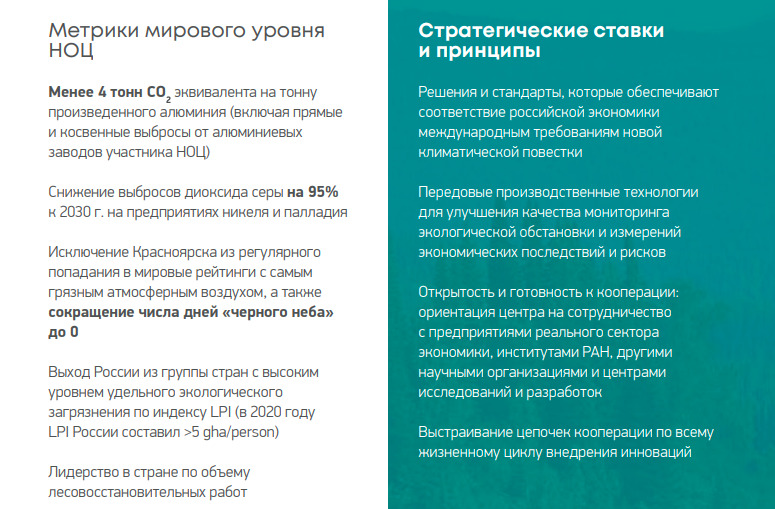 Метрики мирового уровня НОЦ

Менее 4 тонн $CO_2$ эквивалента на тонну произведенного алюминия (включая прямые и косвенные выбросы от алюминиевых заводов участника НОЦ)

Снижение выбросов диоксида серы на 95% к 2030 г. на предприятиях никеля и палладия

Исключение Красноярска из регулярного попадания в мировые рейтинги с самым грязным атмосферным воздухом, а также сокращение числа дней «черного неба» до 0

Выход России из группы стран с высоким уровнем удельного экологического загрязнения по индексу LPI (в 2020 году LPI России составил >5 gha/person)

Лидерство в стране по объему лесовосстановительных работ

Стратегические ставки и принципы

Решения и стандарты, которые обеспечивают соответствие российской экономики международным требованиям новой климатической повестки

Передовые производственные технологии для улучшения качества мониторинга экологической обстановки и измерений экономических последствий и рисков

Открытость и готовность к кооперации: ориентация центра на сотрудничество с предприятиями реального сектора экономики, институтами РАН, другими научными организациями и центрами исследований и разработок

Выстраивание цепочек кооперации по всему жизненному циклу внедрения инноваций